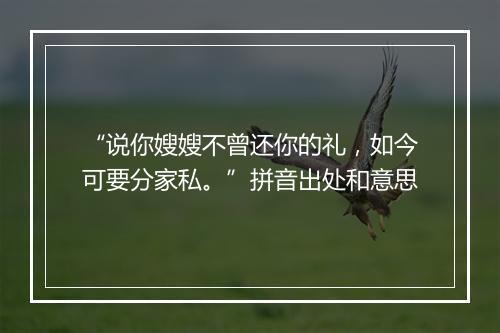 “说你嫂嫂不曾还你的礼，如今可要分家私。”拼音出处和意思